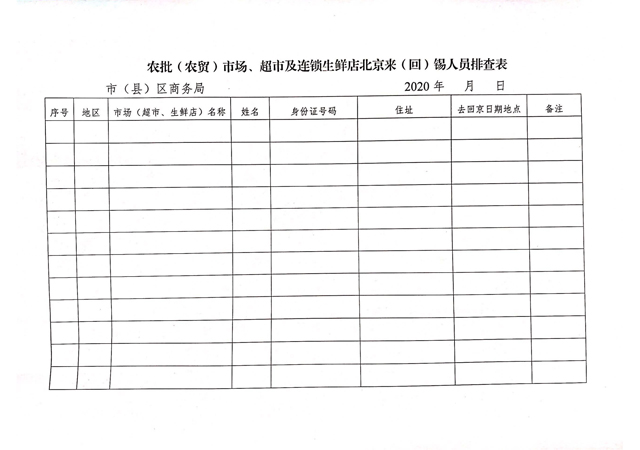 农批（农贸）市场、超市及连锁生鲜店北京来（回）锡人员排查表

市（县）区商务局　　2020 年　月　日

| 序号 | 地区 | 市场（超市、生鲜店）名称 | 姓名 | 身份证号码 | 住址 | 去回京日期地点 | 备注 |
|---|---|---|---|---|---|---|---|
| | | | | | | | |
| | | | | | | | |
| | | | | | | | |
| | | | | | | | |
| | | | | | | | |
| | | | | | | | |
| | | | | | | | |
| | | | | | | | |
| | | | | | | | |
| | | | | | | | |
| | | | | | | | |
| | | | | | | | |